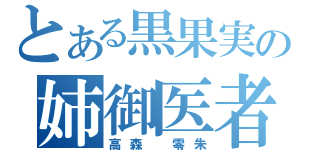 とある黒果実の
姉御医者
高森 零朱